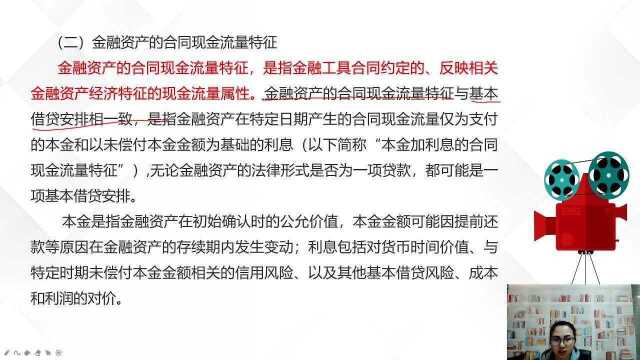 （二）金融资产的合同现金流量特征

金融资产的合同现金流量特征，是指金融工具合同约定的、反映相关金融资产经济特征的现金流量属性。金融资产的合同现金流量特征与基本借贷安排相一致，是指金融资产在特定日期产生的合同现金流量仅为支付的本金和以未偿付本金金额为基础的利息（以下简称“本金加利息的合同现金流量特征”），无论金融资产的法律形式是否为一项贷款，都可能是一项基本借贷安排。

本金是指金融资产在初始确认时的公允价值，本金金额可能因提前还款等原因在金融资产的存续期内发生变动；利息包括对货币时间价值、与特定时期未偿付本金金额相关的信用风险、以及其他基本借贷风险、成本和利润的对价。